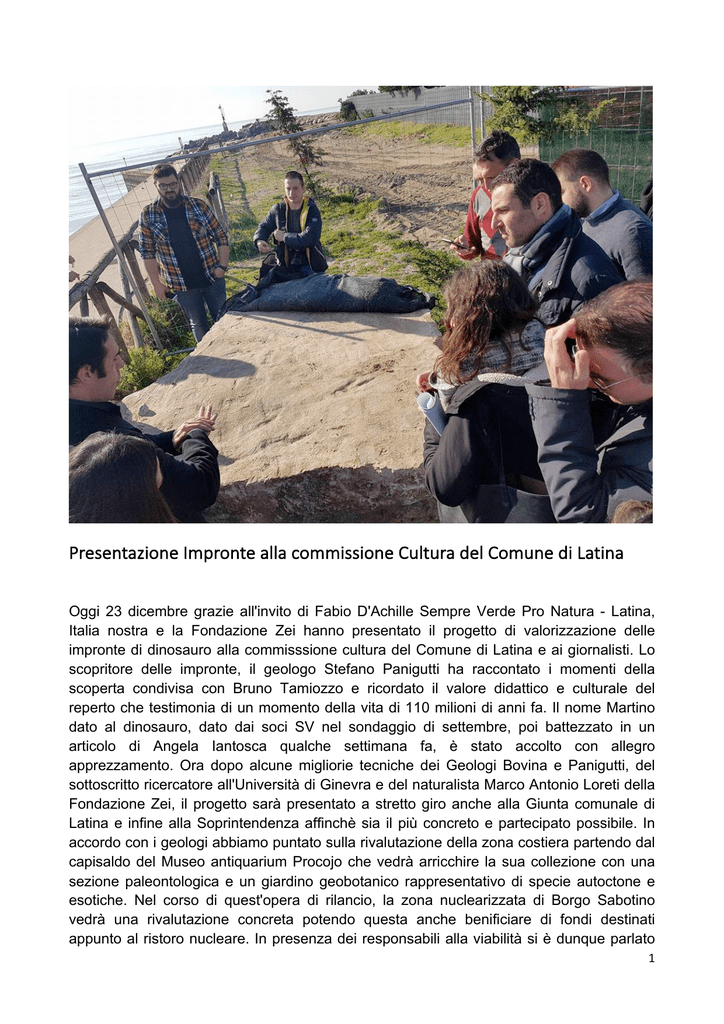 Presentazione Impronte alla commissione Cultura del Comune di Latina

Oggi 23 dicembre grazie all'invito di Fabio D'Achille Sempre Verde Pro Natura - Latina, Italia nostra e la Fondazione Zei hanno presentato il progetto di valorizzazione delle impronte di dinosauro alla commisssione cultura del Comune di Latina e ai giornalisti. Lo scopritore delle impronte, il geologo Stefano Panigutti ha raccontato i momenti della scoperta condivisa con Bruno Tamiozzo e ricordato il valore didattico e culturale del reperto che testimonia di un momento della vita di 110 milioni di anni fa. Il nome Martino dato al dinosauro, dato dai soci SV nel sondaggio di settembre, poi battezzato in un articolo di Angela Iantosca qualche settimana fa, è stato accolto con allegro apprezzamento. Ora dopo alcune migliorie tecniche dei Geologi Bovina e Panigutti, del sottoscritto ricercatore all'Università di Ginevra e del naturalista Marco Antonio Loreti della Fondazione Zei, il progetto sarà presentato a stretto giro anche alla Giunta comunale di Latina e infine alla Soprintendenza affinchè sia il più concreto e partecipato possibile. In accordo con i geologi abbiamo puntato sulla rivalutazione della zona costiera partendo dal capisaldo del Museo antiquarium Procojo che vedrà arricchire la sua collezione con una sezione paleontologica e un giardino geobotanico rappresentativo di specie autoctone e esotiche. Nel corso di quest'opera di rilancio, la zona nuclearizzata di Borgo Sabotino vedrà una rivalutazione concreta potendo questa anche benificiare di fondi destinati appunto al ristoro nucleare. In presenza dei responsabili alla viabilità si è dunque parlato

1